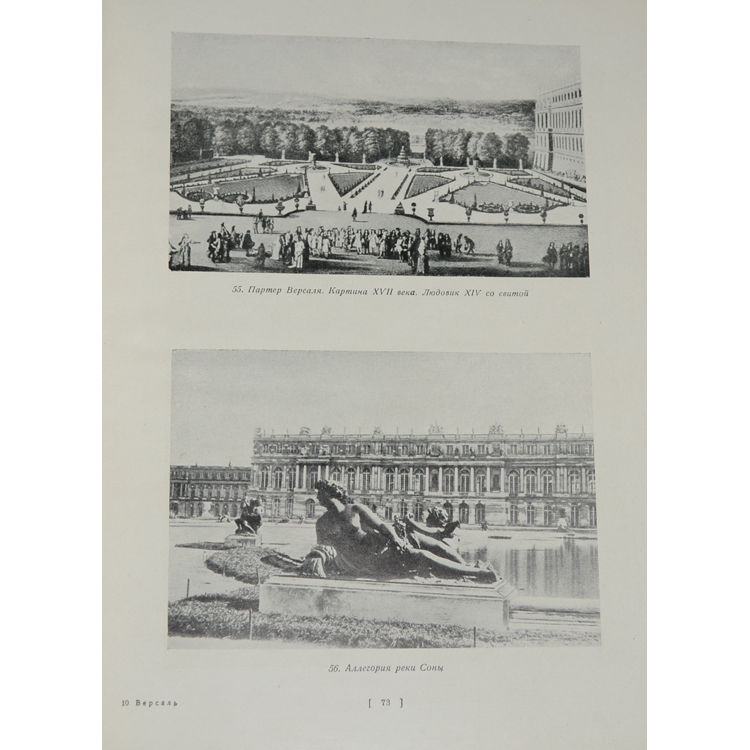 55. Партер Версаля. Картина XVII века. Людовик XIV со свитой

56. Аллегория реки Соны

10 Версаль

[ 73 ]